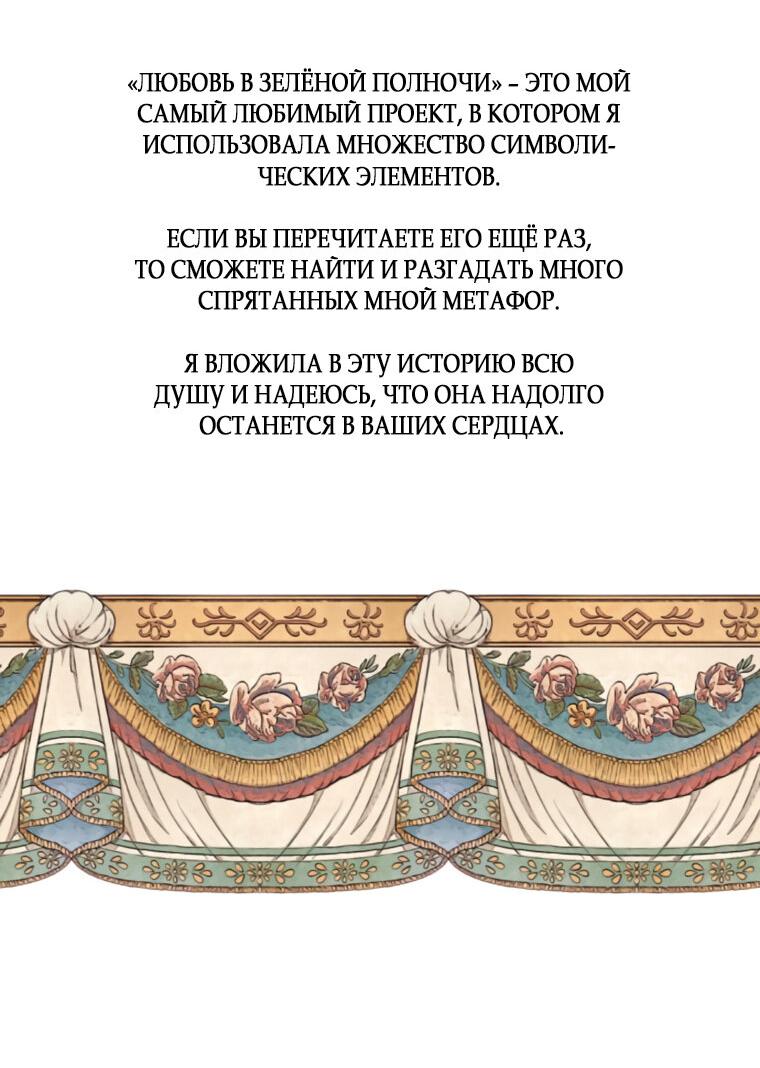 «ЛЮБОВЬ В ЗЕЛЁНОЙ ПОЛНОЧИ» – ЭТО МОЙ САМЫЙ ЛЮБИМЫЙ ПРОЕКТ, В КОТОРОМ Я ИСПОЛЬЗОВАЛА МНОЖЕСТВО СИМВОЛИЧЕСКИХ ЭЛЕМЕНТОВ.

ЕСЛИ ВЫ ПЕРЕЧИТАЕТЕ ЕГО ЕЩЁ РАЗ, ТО СМОЖЕТЕ НАЙТИ И РАЗГАДАТЬ МНОГО СПРЯТАННЫХ МНОЙ МЕТАФОР.

Я ВЛОЖИЛА В ЭТУ ИСТОРИЮ ВСЮ ДУШУ И НАДЕЮСЬ, ЧТО ОНА НАДОЛГО ОСТАНЕТСЯ В ВАШИХ СЕРДЦАХ.